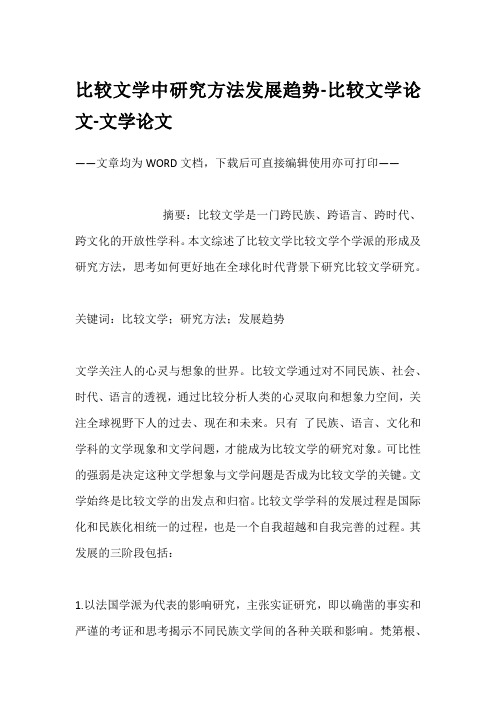 比较文学中研究方法发展趋势-比较文学论文-文学论文

——文章均为WORD文档，下载后可直接编辑使用亦可打印——

摘要：比较文学是一门跨民族、跨语言、跨时代、跨文化的开放性学科。本文综述了比较文学比较文学个学派的形成及研究方法，思考如何更好地在全球化时代背景下研究比较文学研究。

关键词：比较文学；研究方法；发展趋势

文学关注人的心灵与想象的世界。比较文学通过对不同民族、社会、时代、语言的透视，通过比较分析人类的心灵取向和想象力空间，关注全球视野下人的过去、现在和未来。只有 了民族、语言、文化和学科的文学现象和文学问题，才能成为比较文学的研究对象。可比性的强弱是决定这种文学想象与文学问题是否成为比较文学的关键。文学始终是比较文学的出发点和归宿。比较文学学科的发展过程是国际化和民族化相统一的过程，也是一个自我超越和自我完善的过程。其发展的三阶段包括：

1.以法国学派为代表的影响研究，主张实证研究，即以确凿的事实和严谨的考证和思考揭示不同民族文学间的各种关联和影响。梵第根、